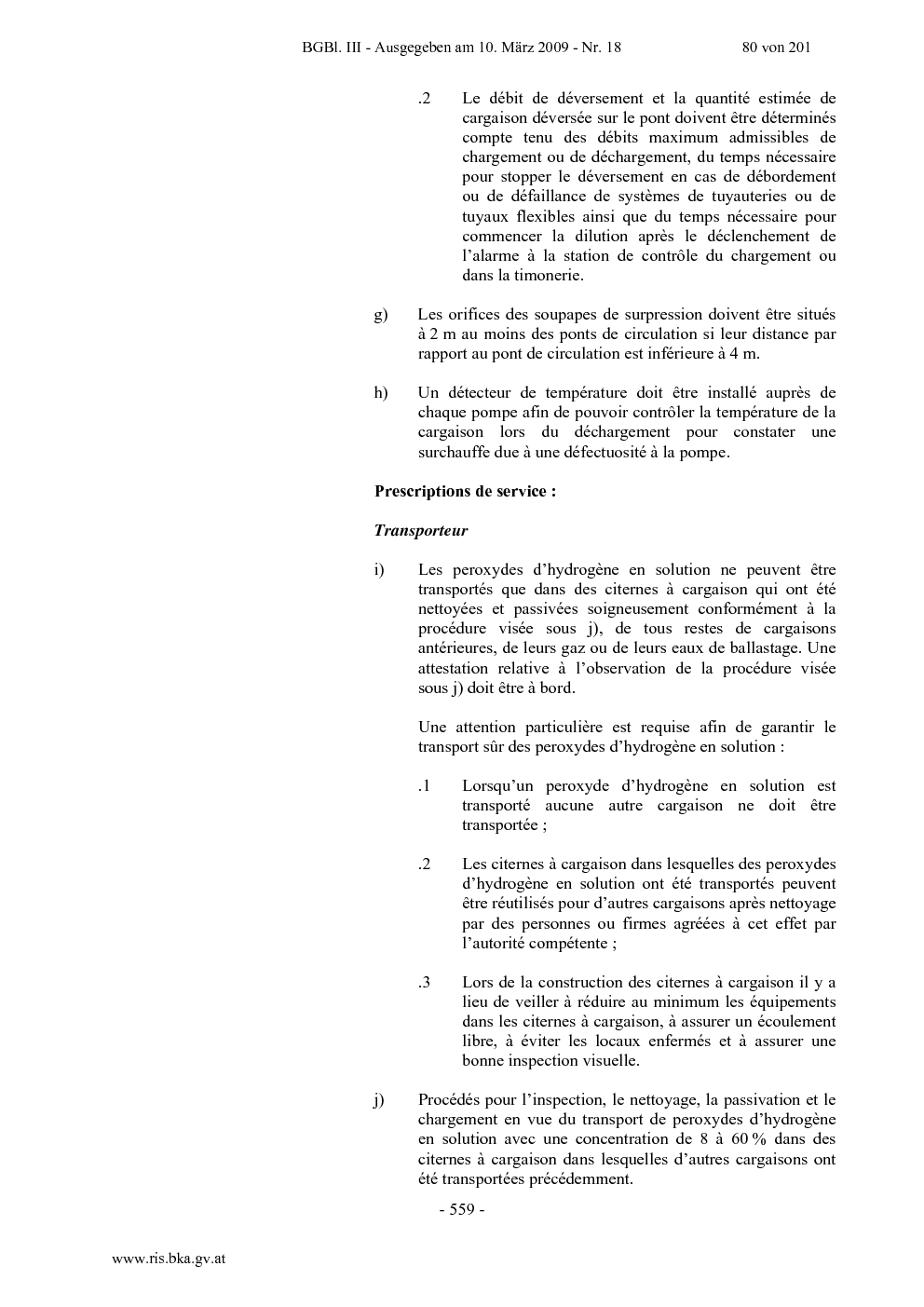 BGBl. III - Ausgegeben am 10. März 2009 - Nr. 18 80 von 201

.2 Le débit de déversement et la quantité estimée de cargaison déversée sur le pont doivent être déterminés compte tenu des débits maximum admissibles de chargement ou de déchargement, du temps nécessaire pour stopper le déversement en cas de débordement ou de défaillance de systèmes de tuyauteries ou de tuyaux flexibles ainsi que du temps nécessaire pour commencer la dilution après le déclenchement de l'alarme à la station de contrôle du chargement ou dans la timonerie.

g) Les orifices des soupapes de surpression doivent être situés à 2 m au moins des ponts de circulation si leur distance par rapport au pont de circulation est inférieure à 4 m.

h) Un détecteur de température doit être installé auprès de chaque pompe afin de pouvoir contrôler la température de la cargaison lors du déchargement pour constater une surchauffe due à une défectuosité à la pompe.

Prescriptions de service :

Transporteur

i) Les peroxydes d'hydrogène en solution ne peuvent être transportés que dans des citernes à cargaison qui ont été nettoyées et passivées soigneusement conformément à la procédure visée sous j), de tous restes de cargaisons antérieures, de leurs gaz ou de leurs eaux de ballastage. Une attestation relative à l'observation de la procédure visée sous j) doit être à bord.

Une attention particulière est requise afin de garantir le transport sûr des peroxydes d'hydrogène en solution :

.1 Lorsqu'un peroxyde d'hydrogène en solution est transporté aucune autre cargaison ne doit être transportée ;

.2 Les citernes à cargaison dans lesquelles des peroxydes d'hydrogène en solution ont été transportés peuvent être réutilisés pour d'autres cargaisons après nettoyage par des personnes ou firmes agréées à cet effet par l'autorité compétente ;

.3 Lors de la construction des citernes à cargaison il y a lieu de veiller à réduire au minimum les équipements dans les citernes à cargaison, à assurer un écoulement libre, à éviter les locaux enfermés et à assurer une bonne inspection visuelle.

j) Procédés pour l'inspection, le nettoyage, la passivation et le chargement en vue du transport de peroxydes d'hydrogène en solution avec une concentration de 8 à 60 % dans des citernes à cargaison dans lesquelles d'autres cargaisons ont été transportées précédemment.

- 559 -

www.ris.bka.gv.at